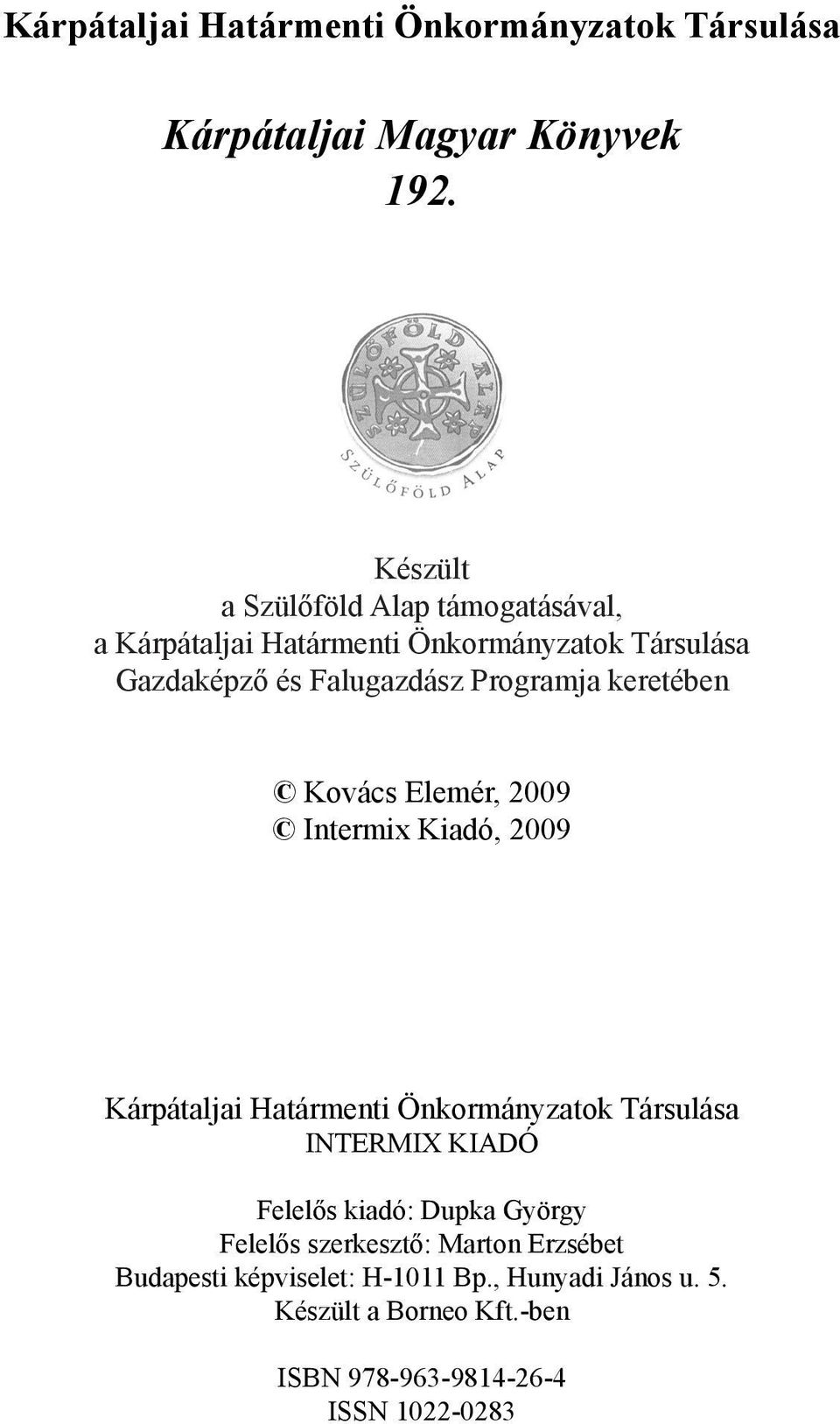 Kárpátaljai Határmenti Önkormányzatok Társulása

Kárpátaljai Magyar Könyvek 192.

SZÜLŐFÖLD ALAP

SZÜLŐFÖLD ALAP

Készült a Szülőföld Alap támogatásával, a Kárpátaljai Határmenti Önkormányzatok Társulása Gazdaképző és Falugazdász Programja keretében

© Kovács Elemér, 2009
© Intermix Kiadó, 2009

Kárpátaljai Határmenti Önkormányzatok Társulása
INTERMIX KIADÓ

Felelős kiadó: Dupka György
Felelős szerkesztő: Marton Erzsébet
Budapesti képviselet: H-1011 Bp., Hunyadi János u. 5.
Készült a Borneo Kft.-ben

ISBN 978-963-9814-26-4
ISSN 1022-0283